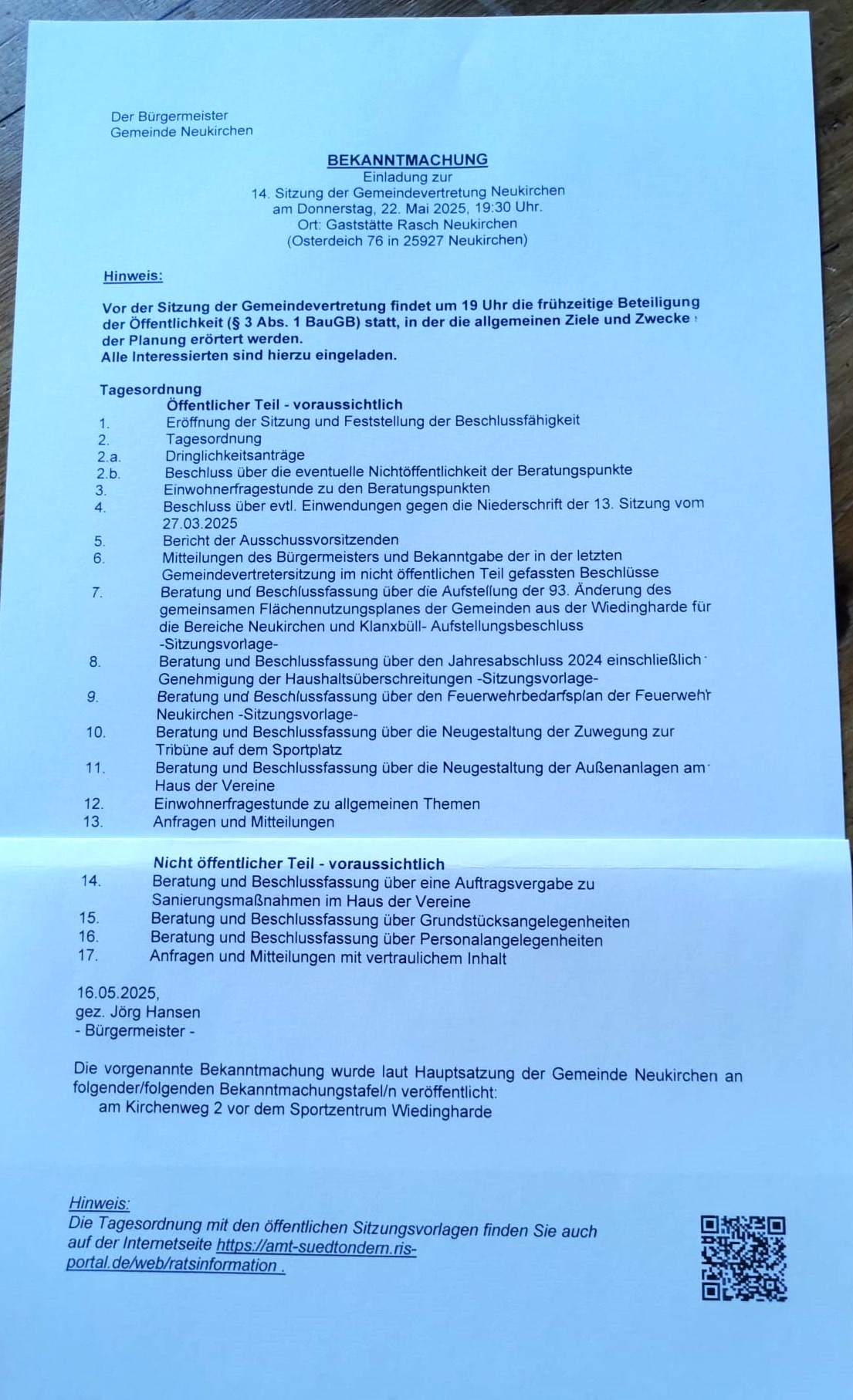 Der Bürgermeister
Gemeinde Neukirchen

BEKANNTMACHUNG
Einladung zur
14. Sitzung der Gemeindevertretung Neukirchen
am Donnerstag, 22. Mai 2025, 19:30 Uhr.
Ort: Gaststätte Rasch Neukirchen
(Osterdeich 76 in 25927 Neukirchen)

Hinweis:

Vor der Sitzung der Gemeindevertretung findet um 19 Uhr die frühzeitige Beteiligung der Öffentlichkeit (§ 3 Abs. 1 BauGB) statt, in der die allgemeinen Ziele und Zwecke der Planung erörtert werden.
Alle Interessierten sind hierzu eingeladen.

Tagesordnung
Öffentlicher Teil - voraussichtlich
1. Eröffnung der Sitzung und Feststellung der Beschlussfähigkeit
2. Tagesordnung
2.a. Dringlichkeitsanträge
2.b. Beschluss über die eventuelle Nichtöffentlichkeit der Beratungspunkte
3. Einwohnerfragestunde zu den Beratungspunkten
4. Beschluss über evtl. Einwendungen gegen die Niederschrift der 13. Sitzung vom 27.03.2025
5. Bericht der Ausschussvorsitzenden
6. Mitteilungen des Bürgermeisters und Bekanntgabe der in der letzten Gemeindevertretersitzung im nicht öffentlichen Teil gefassten Beschlüsse
7. Beratung und Beschlussfassung über die Aufstellung der 93. Änderung des gemeinsamen Flächennutzungsplanes der Gemeinden aus der Wiedingharde für die Bereiche Neukirchen und Klanxbüll- Aufstellungsbeschluss -Sitzungsvorlage-
8. Beratung und Beschlussfassung über den Jahresabschluss 2024 einschließlich Genehmigung der Haushaltsüberschreitungen -Sitzungsvorlage-
9. Beratung und Beschlussfassung über den Feuerwehrbedarfsplan der Feuerwehr Neukirchen -Sitzungsvorlage-
10. Beratung und Beschlussfassung über die Neugestaltung der Zuwegung zur Tribüne auf dem Sportplatz
11. Beratung und Beschlussfassung über die Neugestaltung der Außenanlagen am Haus der Vereine
12. Einwohnerfragestunde zu allgemeinen Themen
13. Anfragen und Mitteilungen

Nicht öffentlicher Teil - voraussichtlich
14. Beratung und Beschlussfassung über eine Auftragsvergabe zu Sanierungsmaßnahmen im Haus der Vereine
15. Beratung und Beschlussfassung über Grundstücksangelegenheiten
16. Beratung und Beschlussfassung über Personalangelegenheiten
17. Anfragen und Mitteilungen mit vertraulichem Inhalt

16.05.2025,
gez. Jörg Hansen
- Bürgermeister -

Die vorgenannte Bekanntmachung wurde laut Hauptsatzung der Gemeinde Neukirchen an folgender/folgenden Bekanntmachungstafel/n veröffentlicht:
am Kirchenweg 2 vor dem Sportzentrum Wiedingharde

Hinweis:
Die Tagesordnung mit den öffentlichen Sitzungsvorlagen finden Sie auch auf der Internetseite https://amt-suedtondern.ris-portal.de/web/ratsinformation .